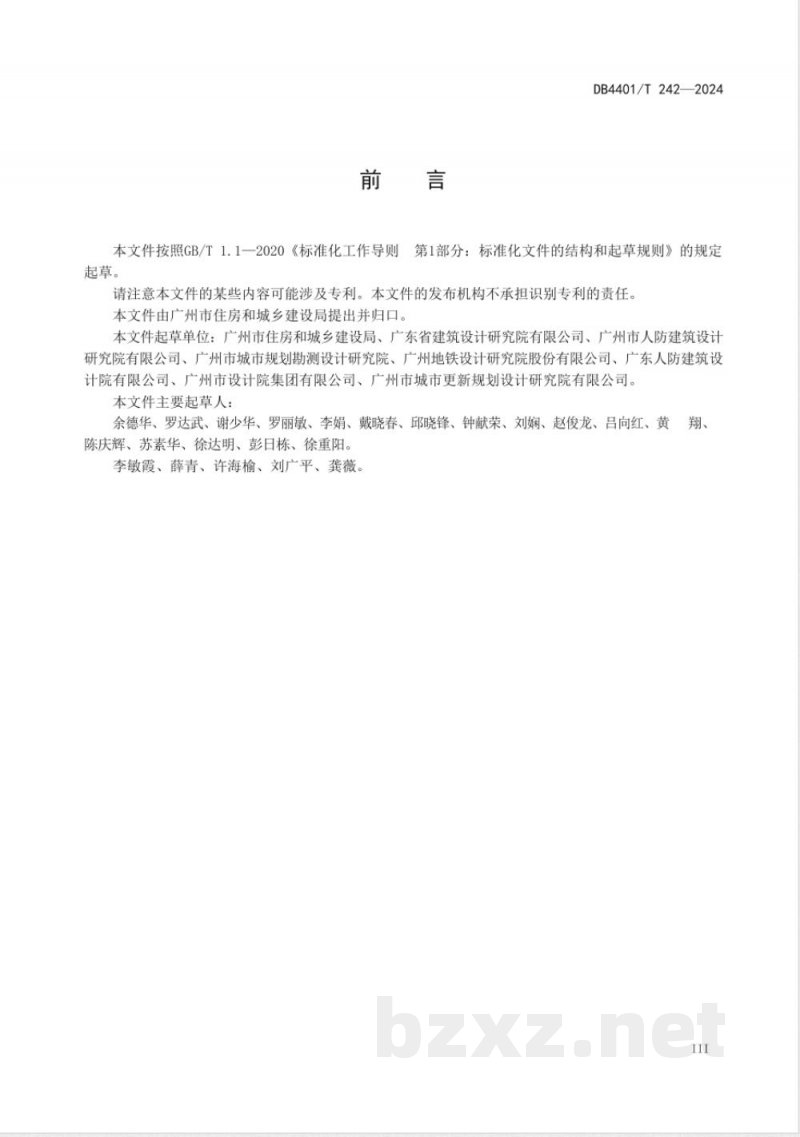 DB4401/T 242—2024

前　言

本文件按照GB/T 1.1—2020《标准化工作导则　第1部分：标准化文件的结构和起草规则》的规定起草。

请注意本文件的某些内容可能涉及专利。本文件的发布机构不承担识别专利的责任。

本文件由广州市住房和城乡建设局提出并归口。

本文件起草单位：广州市住房和城乡建设局、广东省建筑设计研究院有限公司、广州市人防建筑设计研究院有限公司、广州市城市规划勘测设计研究院、广州地铁设计研究院股份有限公司、广东人防建筑设计院有限公司、广州市设计院集团有限公司、广州市城市更新规划设计研究院有限公司。

本文件主要起草人：

余德华、罗达武、谢少华、罗丽敏、李娟、戴晓春、邱晓锋、钟献荣、刘娴、赵俊龙、吕向红、黄　翔、陈庆辉、苏素华、徐达明、彭日栋、徐重阳。

李敏霞、薛青、许海榆、刘广平、龚薇。

bzxz.net

III